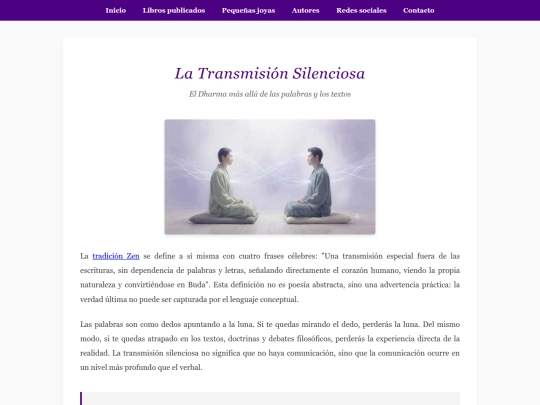 Inicio Libros publicados Pequeñas joyas Autores Redes sociales Contacto

La Transmisión Silenciosa

El Dharma más allá de las palabras y los textos

La tradición Zen se define a sí misma con cuatro frases célebres: "Una transmisión especial fuera de las escrituras, sin dependencia de palabras y letras, señalando directamente el corazón humano, viendo la propia naturaleza y convirtiéndose en Buda". Esta definición no es poesía abstracta, sino una advertencia práctica: la verdad última no puede ser capturada por el lenguaje conceptual.

Las palabras son como dedos apuntando a la luna. Si te quedas mirando el dedo, perderás la luna. Del mismo modo, si te quedas atrapado en los textos, doctrinas y debates filosóficos, perderás la experiencia directa de la realidad. La transmisión silenciosa no significa que no haya comunicación, sino que la comunicación ocurre en un nivel más profundo que el verbal.